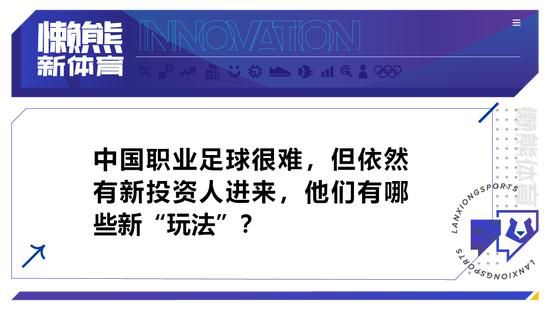 懒熊
新体育

INNOVATION

中国职业足球很难，但依然有新投资人进来，他们有哪些新“玩法”？

懒熊体育

LANXIONGSPORTS

LANXIONGSPORTS